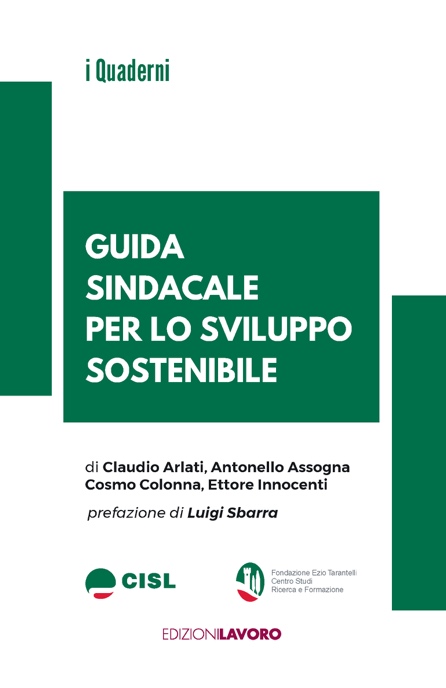 i Quaderni

GUIDA SINDACALE PER LO SVILUPPO SOSTENIBILE

di Claudio Arlati, Antonello Assogna
Cosmo Colonna, Ettore Innocenti

prefazione di Luigi Sbarra

CISL

Fondazione Ezio Tarantelli
Centro Studi
Ricerca e Formazione

EDIZIONILAVORO